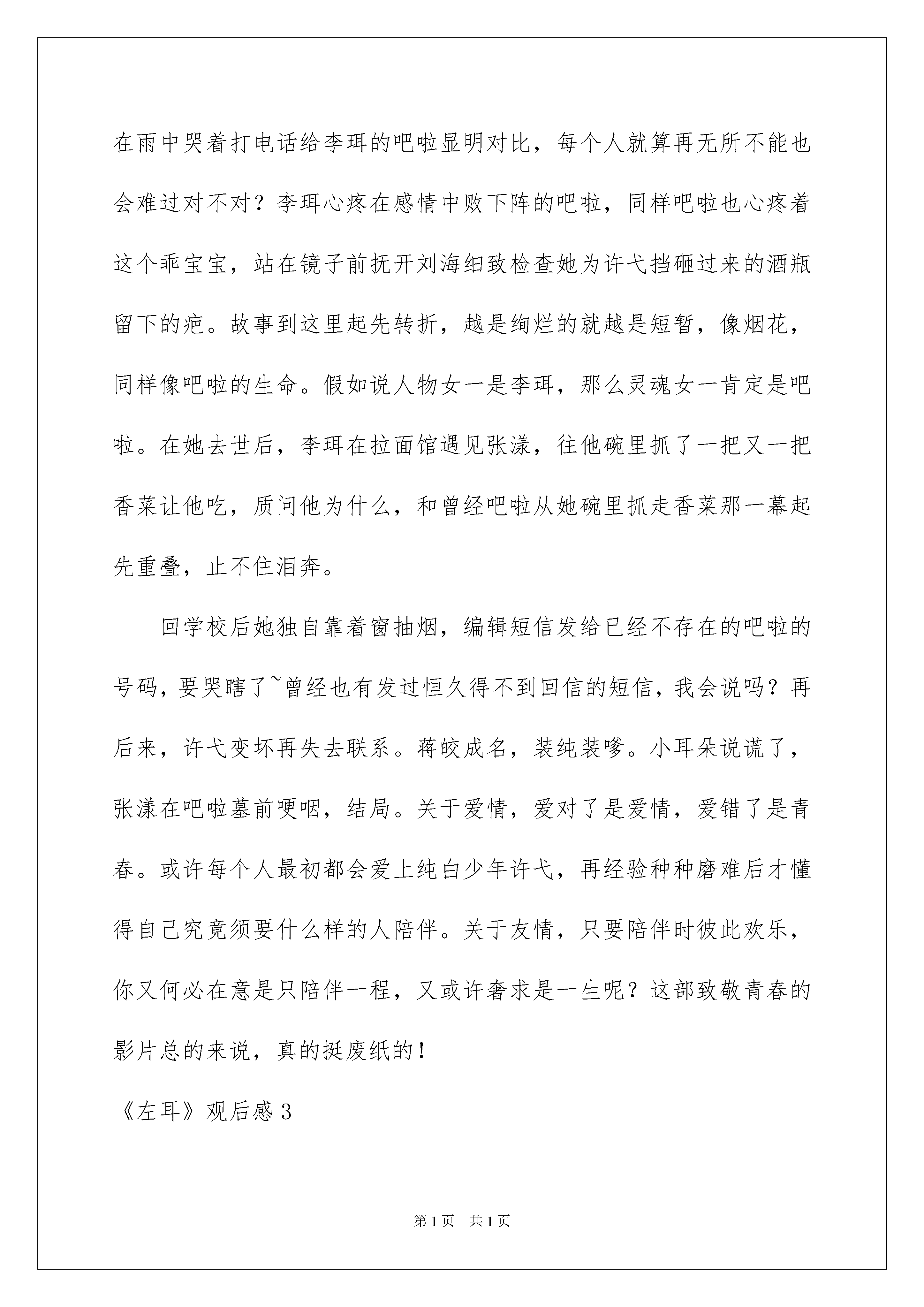 在雨中哭着打电话给李珥的吧啦显明对比，每个人就算再无所不能也会难过对不对？李珥心疼在感情中败下阵的吧啦，同样吧啦也心疼着这个乖宝宝，站在镜子前抚开刘海细致检查她为许弋挡砸过来的酒瓶留下的疤。故事到这里起先转折，越是绚烂的就越是短暂，像烟花，同样像吧啦的生命。假如说人物女一是李珥，那么灵魂女一肯定是吧啦。在她去世后，李珥在拉面馆遇见张漾，往他碗里抓了一把又一把香菜让他吃，质问他为什么，和曾经吧啦从她碗里抓走香菜那一幕起先重叠，止不住泪奔。

回学校后她独自靠着窗抽烟，编辑短信发给已经不存在的吧啦的号码，要哭瞎了~曾经也有发过恒久得不到回信的短信，我会说吗？再后来，许弋变坏再失去联系。蒋皎成名，装纯装嗲。小耳朵说谎了，张漾在吧啦墓前哽咽，结局。关于爱情，爱对了是爱情，爱错了是青春。或许每个人最初都会爱上纯白少年许弋，再经验种种磨难后才懂得自己究竟须要什么样的人陪伴。关于友情，只要陪伴时彼此欢乐，你又何必在意是只陪伴一程，又或许奢求是一生呢？这部致敬青春的影片总的来说，真的挺废纸的！

《左耳》观后感 3

第 1 页 共 1 页